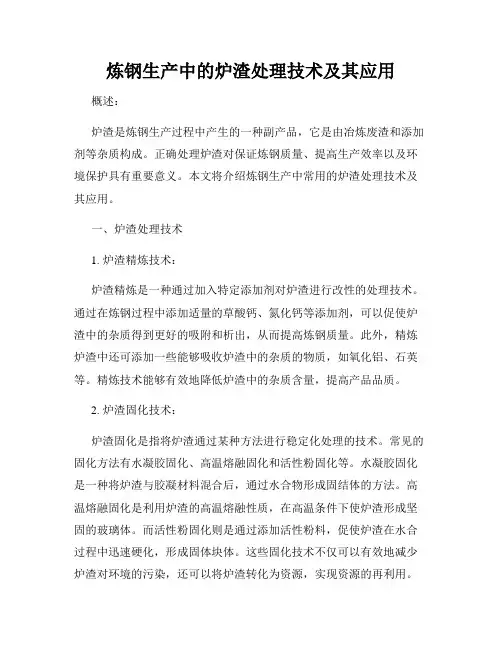 炼钢生产中的炉渣处理技术及其应用

概述：

炉渣是炼钢生产过程中产生的一种副产品，它是由冶炼废渣和添加剂等杂质构成。正确处理炉渣对保证炼钢质量、提高生产效率以及环境保护具有重要意义。本文将介绍炼钢生产中常用的炉渣处理技术及其应用。

一、炉渣处理技术

1. 炉渣精炼技术：

炉渣精炼是一种通过加入特定添加剂对炉渣进行改性的处理技术。通过在炼钢过程中添加适量的草酸钙、氯化钙等添加剂，可以促使炉渣中的杂质得到更好的吸附和析出，从而提高炼钢质量。此外，精炼炉渣中还可添加一些能够吸收炉渣中的杂质的物质，如氧化铝、石英等。精炼技术能够有效地降低炉渣中的杂质含量，提高产品品质。

2. 炉渣固化技术：

炉渣固化是指将炉渣通过某种方法进行稳定化处理的技术。常见的固化方法有水凝胶固化、高温熔融固化和活性粉固化等。水凝胶固化是一种将炉渣与胶凝材料混合后，通过水合物形成固结体的方法。高温熔融固化是利用炉渣的高温熔融性质，在高温条件下使炉渣形成坚固的玻璃体。而活性粉固化则是通过添加活性粉料，促使炉渣在水合过程中迅速硬化，形成固体块体。这些固化技术不仅可以有效地减少炉渣对环境的污染，还可以将炉渣转化为资源，实现资源的再利用。